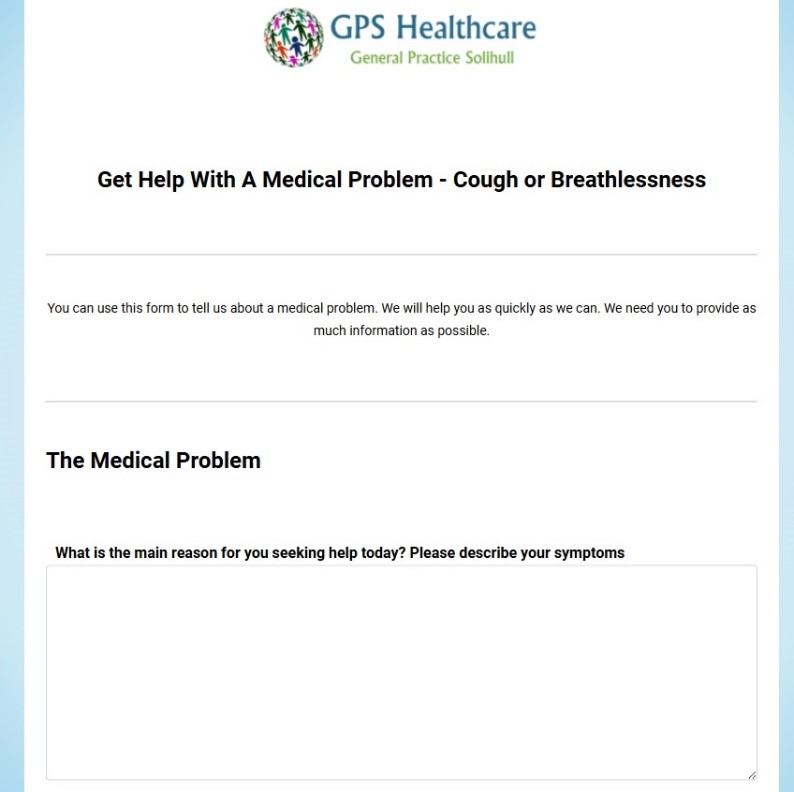 GPS Healthcare
General Practice Solihull

Get Help With A Medical Problem - Cough or Breathlessness

You can use this form to tell us about a medical problem. We will help you as quickly as we can. We need you to provide as much information as possible.

The Medical Problem

What is the main reason for you seeking help today? Please describe your symptoms